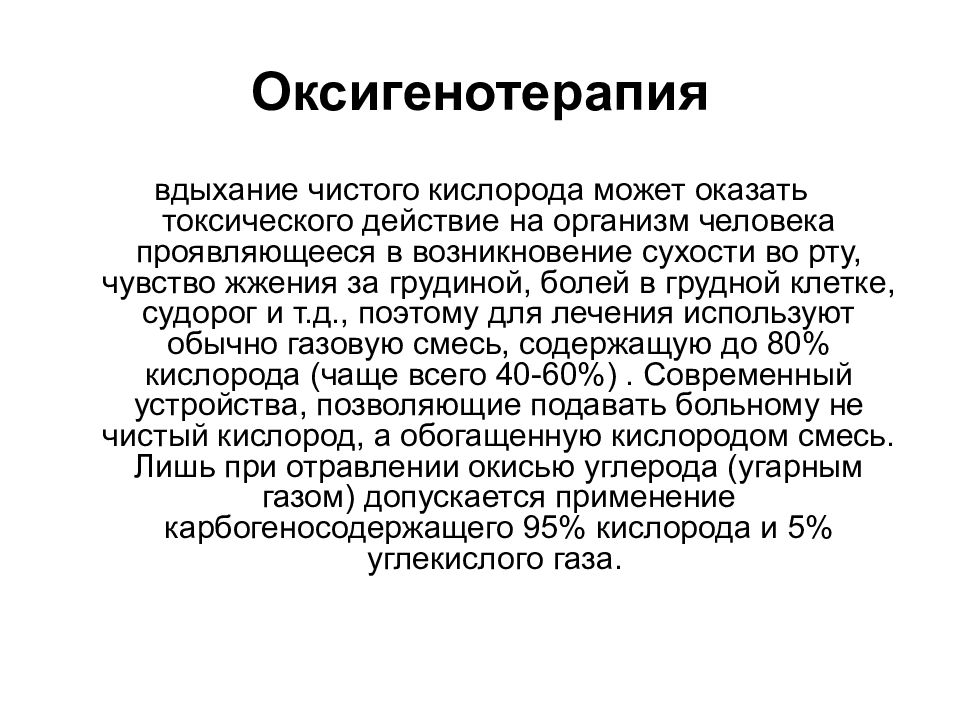 Оксигенотерапия

вдыхание чистого кислорода может оказать токсического действие на организм человека проявляющееся в возникновение сухости во рту, чувство жжения за грудиной, болей в грудной клетке, судорог и т.д., поэтому для лечения используют обычно газовую смесь, содержащую до 80% кислорода (чаще всего 40-60%) . Современный устройства, позволяющие подавать больному не чистый кислород, а обогащенную кислородом смесь. Лишь при отравлении окисью углерода (угарным газом) допускается применение карбогеносодержащего 95% кислорода и 5% углекислого газа.